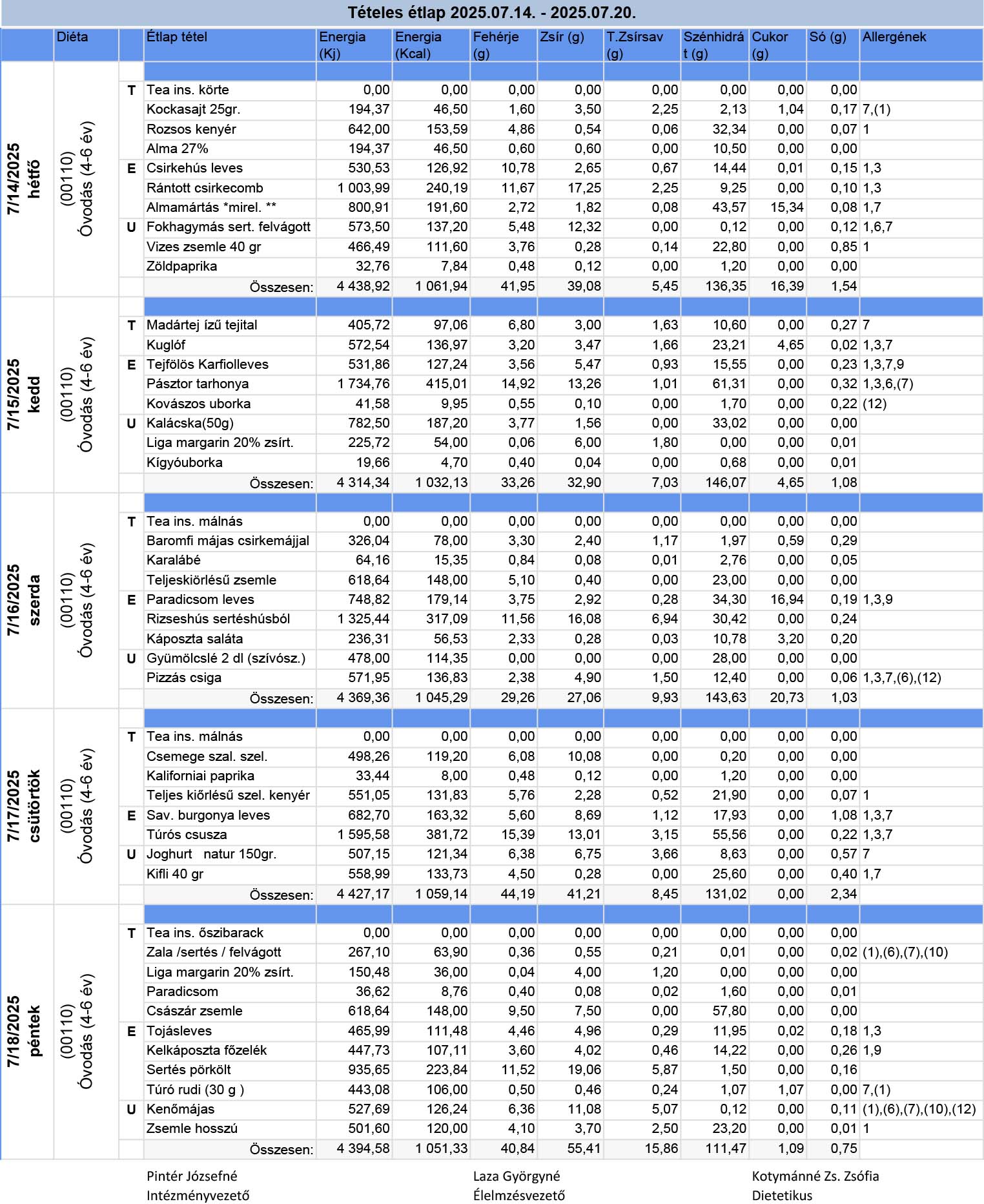 Tételes étlap 2025.07.14. - 2025.07.20.

| | Diéta | | Étlap tétel | Energia (Kj) | Energia (Kcal) | Fehérje (g) | Zsír (g) | T.Zsírsav (g) | Szénhidrát (g) | Cukor (g) | Só (g) | Allergének |
|---|---|---|---|---|---|---|---|---|---|---|---|---|
| 7/14/2025 hétfő | (00110) Óvodás (4-6 év) | T | Tea ins. körte | 0,00 | 0,00 | 0,00 | 0,00 | 0,00 | 0,00 | 0,00 | 0,00 | |
| | | | Kockasajt 25gr. | 194,37 | 46,50 | 1,60 | 3,50 | 2,25 | 2,13 | 1,04 | 0,17 | 7,(1) |
| | | | Rozsos kenyér | 642,00 | 153,59 | 4,86 | 0,54 | 0,06 | 32,34 | 0,00 | 0,07 | 1 |
| | | | Alma 27% | 194,37 | 46,50 | 0,60 | 0,60 | 0,00 | 10,50 | 0,00 | 0,00 | |
| | | E | Csirkehús leves | 530,53 | 126,92 | 10,78 | 2,65 | 0,67 | 14,44 | 0,01 | 0,15 | 1,3 |
| | | | Rántott csirkecomb | 1 003,99 | 240,19 | 11,67 | 17,25 | 2,25 | 9,25 | 0,00 | 0,10 | 1,3 |
| | | | Almamártás *mirel. ** | 800,91 | 191,60 | 2,72 | 1,82 | 0,08 | 43,57 | 15,34 | 0,08 | 1,7 |
| | | U | Fokhagymás sert. felvágott | 573,50 | 137,20 | 5,48 | 12,32 | 0,00 | 0,12 | 0,00 | 0,12 | 1,6,7 |
| | | | Vizes zsemle 40 gr | 466,49 | 111,60 | 3,76 | 0,28 | 0,14 | 22,80 | 0,00 | 0,85 | 1 |
| | | | Zöldpaprika | 32,76 | 7,84 | 0,48 | 0,12 | 0,00 | 1,20 | 0,00 | 0,00 | |
| | | | Összesen: | 4 438,92 | 1 061,94 | 41,95 | 39,08 | 5,45 | 136,35 | 16,39 | 1,54 | |
| 7/15/2025 kedd | (00110) Óvodás (4-6 év) | T | Madártej ízű tejital | 405,72 | 97,06 | 6,80 | 3,00 | 1,63 | 10,60 | 0,00 | 0,27 | 7 |
| | | | Kuglóf | 572,54 | 136,97 | 3,20 | 3,47 | 1,66 | 23,21 | 4,65 | 0,02 | 1,3,7 |
| | | E | Tejfölös Karfiolleves | 531,86 | 127,24 | 3,56 | 5,47 | 0,93 | 15,55 | 0,00 | 0,23 | 1,3,7,9 |
| | | | Pásztor tarhonya | 1 734,76 | 415,01 | 14,92 | 13,26 | 1,01 | 61,31 | 0,00 | 0,32 | 1,3,6,(7) |
| | | | Kovászos uborka | 41,58 | 9,95 | 0,55 | 0,10 | 0,00 | 1,70 | 0,00 | 0,22 | (12) |
| | | U | Kalácska(50g) | 782,50 | 187,20 | 3,77 | 1,56 | 0,00 | 33,02 | 0,00 | 0,00 | |
| | | | Liga margarin 20% zsírt. | 225,72 | 54,00 | 0,06 | 6,00 | 1,80 | 0,00 | 0,00 | 0,01 | |
| | | | Kígyóuborka | 19,66 | 4,70 | 0,40 | 0,04 | 0,00 | 0,68 | 0,00 | 0,01 | |
| | | | Összesen: | 4 314,34 | 1 032,13 | 33,26 | 32,90 | 7,03 | 146,07 | 4,65 | 1,08 | |
| 7/16/2025 szerda | (00110) Óvodás (4-6 év) | T | Tea ins. málnás | 0,00 | 0,00 | 0,00 | 0,00 | 0,00 | 0,00 | 0,00 | 0,00 | |
| | | | Baromfi májas csirkemájjal | 326,04 | 78,00 | 3,30 | 2,40 | 1,17 | 1,97 | 0,59 | 0,29 | |
| | | | Karalábé | 64,16 | 15,35 | 0,84 | 0,08 | 0,01 | 2,76 | 0,00 | 0,05 | |
| | | | Teljeskiörlésű zsemle | 618,64 | 148,00 | 5,10 | 0,40 | 0,00 | 23,00 | 0,00 | 0,00 | |
| | | E | Paradicsom leves | 748,82 | 179,14 | 3,75 | 2,92 | 0,28 | 34,30 | 16,94 | 0,19 | 1,3,9 |
| | | | Rizseshús sertéshúsból | 1 325,44 | 317,09 | 11,56 | 16,08 | 6,94 | 30,42 | 0,00 | 0,24 | |
| | | | Káposzta saláta | 236,31 | 56,53 | 2,33 | 0,28 | 0,03 | 10,78 | 3,20 | 0,20 | |
| | | U | Gyümölcslé 2 dl (szívósz.) | 478,00 | 114,35 | 0,00 | 0,00 | 0,00 | 28,00 | 0,00 | 0,00 | |
| | | | Pizzás csiga | 571,95 | 136,83 | 2,38 | 4,90 | 1,50 | 12,40 | 0,00 | 0,06 | 1,3,7,(6),(12) |
| | | | Összesen: | 4 369,36 | 1 045,29 | 29,26 | 27,06 | 9,93 | 143,63 | 20,73 | 1,03 | |
| 7/17/2025 csütörtök | (00110) Óvodás (4-6 év) | T | Tea ins. málnás | 0,00 | 0,00 | 0,00 | 0,00 | 0,00 | 0,00 | 0,00 | 0,00 | |
| | | | Csemege szal. szel. | 498,26 | 119,20 | 6,08 | 10,08 | 0,00 | 0,20 | 0,00 | 0,00 | |
| | | | Kaliforniai paprika | 33,44 | 8,00 | 0,48 | 0,12 | 0,00 | 1,20 | 0,00 | 0,00 | |
| | | | Teljes kiőrlésű szel. kenyér | 551,05 | 131,83 | 5,76 | 2,28 | 0,52 | 21,90 | 0,00 | 0,07 | 1 |
| | | E | Sav. burgonya leves | 682,70 | 163,32 | 5,60 | 8,69 | 1,12 | 17,93 | 0,00 | 1,08 | 1,3,7 |
| | | | Túrós csusza | 1 595,58 | 381,72 | 15,39 | 13,01 | 3,15 | 55,56 | 0,00 | 0,22 | 1,3,7 |
| | | U | Joghurt natur 150gr. | 507,15 | 121,34 | 6,38 | 6,75 | 3,66 | 8,63 | 0,00 | 0,57 | 7 |
| | | | Kifli 40 gr | 558,99 | 133,73 | 4,50 | 0,28 | 0,00 | 25,60 | 0,00 | 0,40 | 1,7 |
| | | | Összesen: | 4 427,17 | 1 059,14 | 44,19 | 41,21 | 8,45 | 131,02 | 0,00 | 2,34 | |
| 7/18/2025 péntek | (00110) Óvodás (4-6 év) | T | Tea ins. őszibarack | 0,00 | 0,00 | 0,00 | 0,00 | 0,00 | 0,00 | 0,00 | 0,00 | |
| | | | Zala /sertés / felvágott | 267,10 | 63,90 | 0,36 | 0,55 | 0,21 | 0,01 | 0,00 | 0,02 | (1),(6),(7),(10) |
| | | | Liga margarin 20% zsírt. | 150,48 | 36,00 | 0,04 | 4,00 | 1,20 | 0,00 | 0,00 | 0,00 | |
| | | | Paradicsom | 36,62 | 8,76 | 0,40 | 0,08 | 0,02 | 1,60 | 0,00 | 0,01 | |
| | | | Császár zsemle | 618,64 | 148,00 | 9,50 | 7,50 | 0,00 | 57,80 | 0,00 | 0,00 | |
| | | E | Tojásleves | 465,99 | 111,48 | 4,46 | 4,96 | 0,29 | 11,95 | 0,02 | 0,18 | 1,3 |
| | | | Kelkáposzta főzelék | 447,73 | 107,11 | 3,60 | 4,02 | 0,46 | 14,22 | 0,00 | 0,26 | 1,9 |
| | | | Sertés pörkölt | 935,65 | 223,84 | 11,52 | 19,06 | 5,87 | 1,50 | 0,00 | 0,16 | |
| | | | Túró rudi (30 g ) | 443,08 | 106,00 | 0,50 | 0,46 | 0,24 | 1,07 | 1,07 | 0,00 | 7,(1) |
| | | U | Kenőmájas | 527,69 | 126,24 | 6,36 | 11,08 | 5,07 | 0,12 | 0,00 | 0,11 | (1),(6),(7),(10),(12) |
| | | | Zsemle hosszú | 501,60 | 120,00 | 4,10 | 3,70 | 2,50 | 23,20 | 0,00 | 0,01 | 1 |
| | | | Összesen: | 4 394,58 | 1 051,33 | 40,84 | 55,41 | 15,86 | 111,47 | 1,09 | 0,75 | |

Pintér Józsefné
Intézményvezető

Laza Györgyné
Élelmzésvezető

Kotymánné Zs. Zsófia
Dietetikus